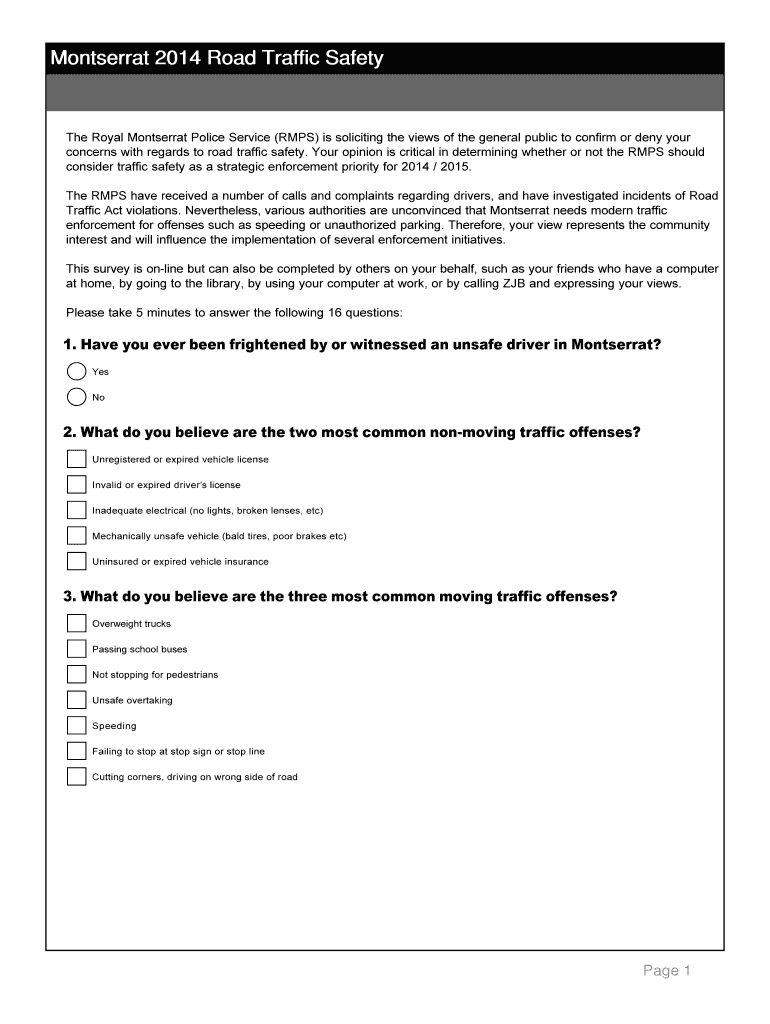 Montserrat 2014 Road Traffic Safety

The Royal Montserrat Police Service (RMPS) is soliciting the views of the general public to confirm or deny your concerns with regards to road traffic safety. Your opinion is critical in determining whether or not the RMPS should consider traffic safety as a strategic enforcement priority for 2014 / 2015.

The RMPS have received a number of calls and complaints regarding drivers, and have investigated incidents of Road Traffic Act violations. Nevertheless, various authorities are unconvinced that Montserrat needs modern traffic enforcement for offenses such as speeding or unauthorized parking. Therefore, your view represents the community interest and will influence the implementation of several enforcement initiatives.

This survey is on-line but can also be completed by others on your behalf, such as your friends who have a computer at home, by going to the library, by using your computer at work, or by calling ZJB and expressing your views.

Please take 5 minutes to answer the following 16 questions:

1. Have you ever been frightened by or witnessed an unsafe driver in Montserrat?

Yes

No

2. What do you believe are the two most common non-moving traffic offenses?

Unregistered or expired vehicle license

Invalid or expired driver's license

Inadequate electrical (no lights, broken lenses, etc)

Mechanically unsafe vehicle (bald tires, poor brakes etc)

Uninsured or expired vehicle insurance

3. What do you believe are the three most common moving traffic offenses?

Overweight trucks

Passing school buses

Not stopping for pedestrians

Unsafe overtaking

Speeding

Failing to stop at stop sign or stop line

Cutting corners, driving on wrong side of road

Page 1